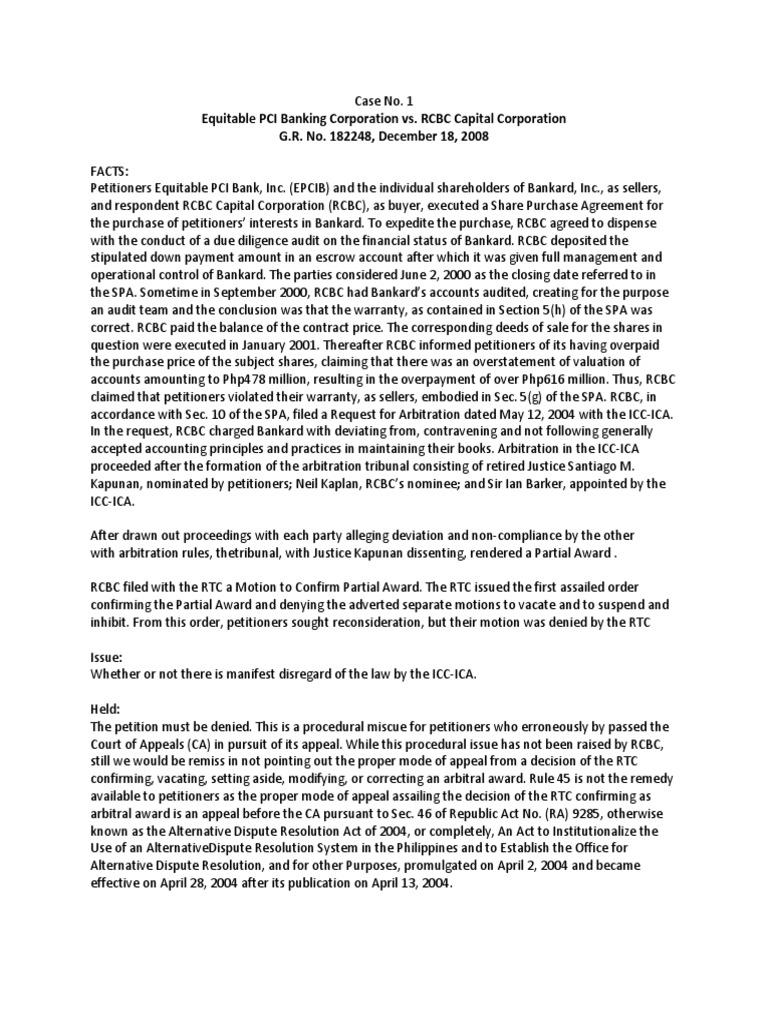 Case No. 1
Equitable PCI Banking Corporation vs. RCBC Capital Corporation
G.R. No. 182248, December 18, 2008

FACTS:
Petitioners Equitable PCI Bank, Inc. (EPCIB) and the individual shareholders of Bankard, Inc., as sellers, and respondent RCBC Capital Corporation (RCBC), as buyer, executed a Share Purchase Agreement for the purchase of petitioners' interests in Bankard. To expedite the purchase, RCBC agreed to dispense with the conduct of a due diligence audit on the financial status of Bankard. RCBC deposited the stipulated down payment amount in an escrow account after which it was given full management and operational control of Bankard. The parties considered June 2, 2000 as the closing date referred to in the SPA. Sometime in September 2000, RCBC had Bankard's accounts audited, creating for the purpose an audit team and the conclusion was that the warranty, as contained in Section 5(h) of the SPA was correct. RCBC paid the balance of the contract price. The corresponding deeds of sale for the shares in question were executed in January 2001. Thereafter RCBC informed petitioners of its having overpaid the purchase price of the subject shares, claiming that there was an overstatement of valuation of accounts amounting to Php478 million, resulting in the overpayment of over Php616 million. Thus, RCBC claimed that petitioners violated their warranty, as sellers, embodied in Sec. 5(g) of the SPA. RCBC, in accordance with Sec. 10 of the SPA, filed a Request for Arbitration dated May 12, 2004 with the ICC-ICA. In the request, RCBC charged Bankard with deviating from, contravening and not following generally accepted accounting principles and practices in maintaining their books. Arbitration in the ICC-ICA proceeded after the formation of the arbitration tribunal consisting of retired Justice Santiago M. Kapunan, nominated by petitioners; Neil Kaplan, RCBC's nominee; and Sir Ian Barker, appointed by the ICC-ICA.

After drawn out proceedings with each party alleging deviation and non-compliance by the other with arbitration rules, thetribunal, with Justice Kapunan dissenting, rendered a Partial Award .

RCBC filed with the RTC a Motion to Confirm Partial Award. The RTC issued the first assailed order confirming the Partial Award and denying the adverted separate motions to vacate and to suspend and inhibit. From this order, petitioners sought reconsideration, but their motion was denied by the RTC

Issue:
Whether or not there is manifest disregard of the law by the ICC-ICA.

Held:
The petition must be denied. This is a procedural miscue for petitioners who erroneously by passed the Court of Appeals (CA) in pursuit of its appeal. While this procedural issue has not been raised by RCBC, still we would be remiss in not pointing out the proper mode of appeal from a decision of the RTC confirming, vacating, setting aside, modifying, or correcting an arbitral award. Rule 45 is not the remedy available to petitioners as the proper mode of appeal assailing the decision of the RTC confirming as arbitral award is an appeal before the CA pursuant to Sec. 46 of Republic Act No. (RA) 9285, otherwise known as the Alternative Dispute Resolution Act of 2004, or completely, An Act to Institutionalize the Use of an AlternativeDispute Resolution System in the Philippines and to Establish the Office for Alternative Dispute Resolution, and for other Purposes, promulgated on April 2, 2004 and became effective on April 28, 2004 after its publication on April 13, 2004.